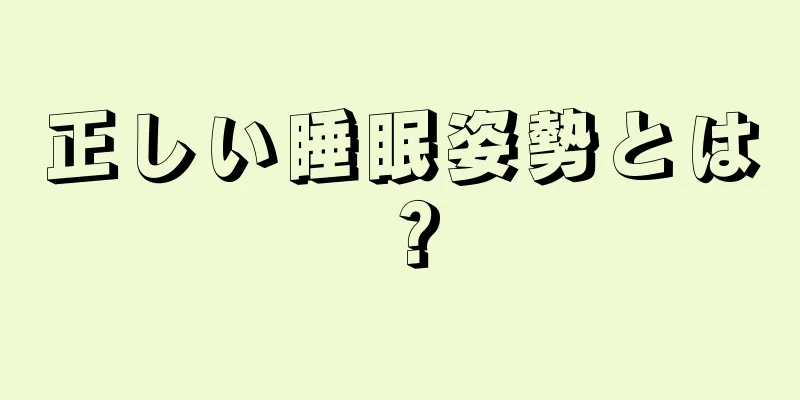 正しい睡眠姿勢とは？